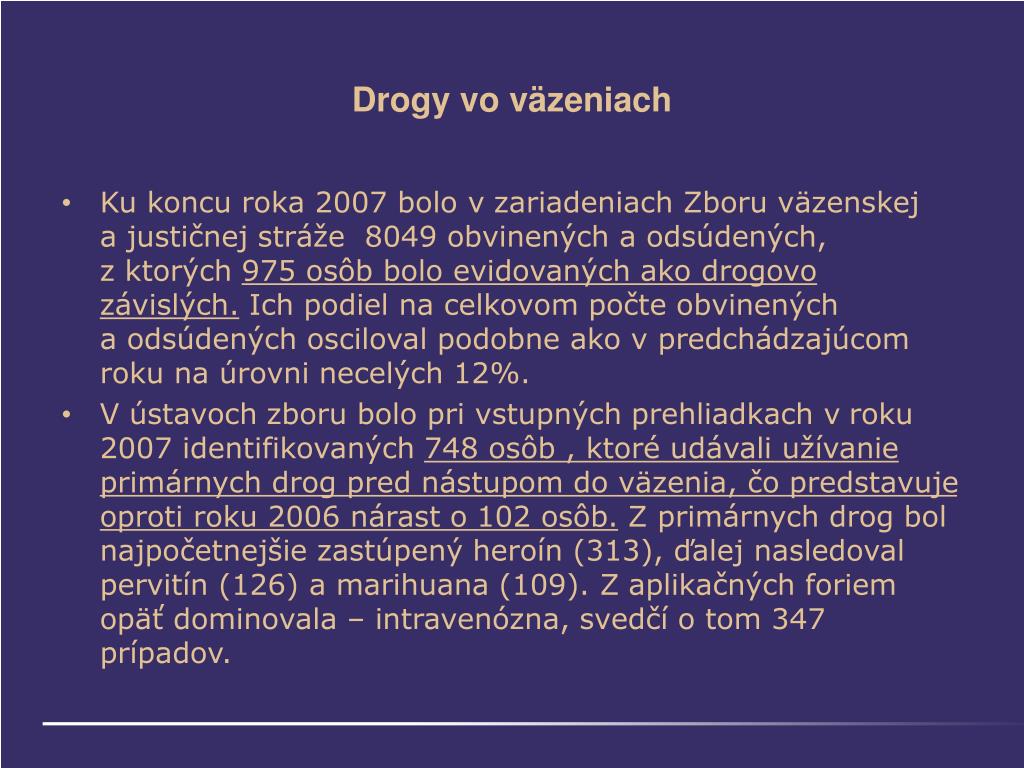 Drogy vo väzeniach

• Ku koncu roka 2007 bolo v zariadeniach Zboru väzenskej a justičnej stráže 8049 obvinených a odsúdených, z ktorých 975 osôb bolo evidovaných ako drogovo závislých. Ich podiel na celkovom počte obvinených a odsúdených osciloval podobne ako v predchádzajúcom roku na úrovni necelých 12%.

• V ústavoch zboru bolo pri vstupných prehliadkach v roku 2007 identifikovaných 748 osôb , ktoré udávali užívanie primárnych drog pred nástupom do väzenia, čo predstavuje oproti roku 2006 nárast o 102 osôb. Z primárnych drog bol najpočetnejšie zastúpený heroín (313), ďalej nasledoval pervitín (126) a marihuana (109). Z aplikačných foriem opäť dominovala – intravenózna, svedčí o tom 347 prípadov.